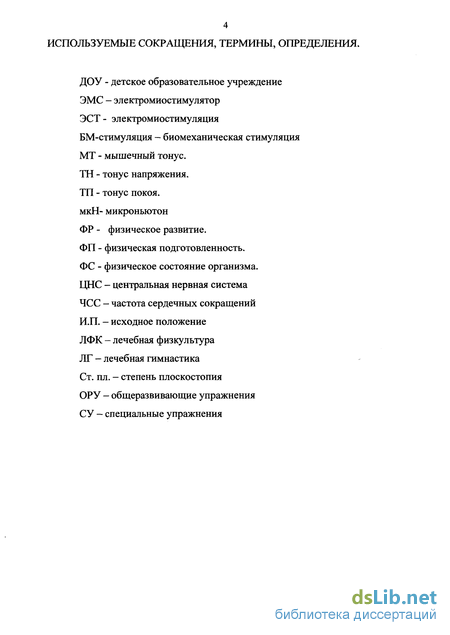 4

ИСПОЛЬЗУЕМЫЕ СОКРАЩЕНИЯ, ТЕРМИНЫ, ОПРЕДЕЛЕНИЯ.

ДОУ - детское образовательное учреждение

ЭМС – электромиостимулятор

ЭСТ - электромиостимуляция

БМ-стимуляция – биомеханическая стимуляция

МТ - мышечный тонус.

ТН - тонус напряжения.

ТП - тонус покоя.

мкН- микроньютон

ФР - физическое развитие.

ФП - физическая подготовленность.

ФС - физическое состояние организма.

ЦНС – центральная нервная система

ЧСС – частота сердечных сокращений

И.П. – исходное положение

ЛФК – лечебная физкультура

ЛГ – лечебная гимнастика

Ст. пл. – степень плоскостопия

ОРУ – общеразвивающие упражнения

СУ – специальные упражнения

dsLib.net
библиотека диссертаций